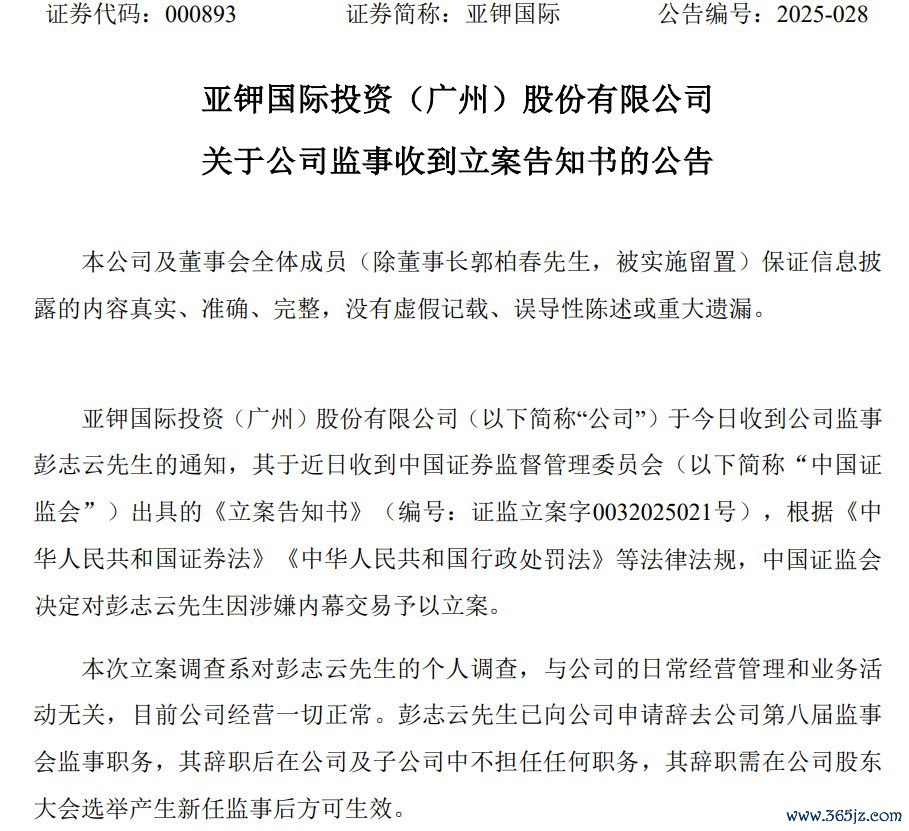 证券代码：000893　　证券简称：亚钾国际　　公告编号：2025-028

亚钾国际投资（广州）股份有限公司

关于公司监事收到立案告知书的公告

本公司及董事会全体成员（除董事长郭柏春先生，被实施留置）保证信息披露的内容真实、准确、完整，没有虚假记载、误导性陈述或重大遗漏。

亚钾国际投资（广州）股份有限公司（以下简称“公司”）于今日收到公司监事彭志云先生的通知，其于近日收到中国证券监督管理委员会（以下简称“中国证监会”）出具的《立案告知书》（编号：证监立案字0032025021号），根据《中华人民共和国证券法》《中华人民共和国行政处罚法》等法律法规，中国证监会决定对彭志云先生因涉嫌内幕交易予以立案。

本次立案调查系对彭志云先生的个人调查，与公司的日常经营管理和业务活动无关，目前公司经营一切正常。彭志云先生已向公司申请辞去公司第八届监事会监事职务，其辞职后在公司及子公司中不担任任何职务，其辞职需在公司股东大会选举产生新任监事后方可生效。

www.365jz.com